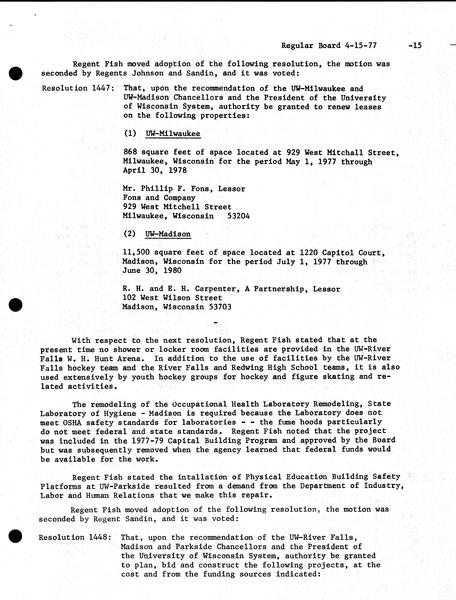 Regular Board 4-15-77 -15

Regent Fish moved adoption of the following resolution, the motion was seconded by Regents Johnson and Sandin, and it was voted:

Resolution 1447: That, upon the recommendation of the UW-Milwaukee and UW-Madison Chancellors and the President of the University of Wisconsin System, authority be granted to renew leases on the following properties:

(1) UW-Milwaukee

868 square feet of space located at 929 West Mitchall Street, Milwaukee, Wisconsin for the period May 1, 1977 through April 30, 1978

Mr. Phillip F. Fons, Lessor
Fons and Company
929 West Mitchell Street
Milwaukee, Wisconsin 53204

(2) UW-Madison

11,500 square feet of space located at 1220 Capitol Court, Madison, Wisconsin for the period July 1, 1977 through June 30, 1980

R. H. and E. H. Carpenter, A Partnership, Lessor
102 West Wilson Street
Madison, Wisconsin 53703

-

With respect to the next resolution, Regent Fish stated that at the present time no shower or locker room facilities are provided in the UW-River Falls W. H. Hunt Arena. In addition to the use of facilities by the UW-River Falls hockey team and the River Falls and Redwing High School teams, it is also used extensively by youth hockey groups for hockey and figure skating and related activities.

The remodeling of the Occupational Health Laboratory Remodeling, State Laboratory of Hygiene - Madison is required because the Laboratory does not meet OSHA safety standards for laboratories - - the fume hoods particularly do not meet federal and state standards. Regent Fish noted that the project was included in the 1977-79 Capital Building Program and approved by the Board but was subsequently removed when the agency learned that federal funds would be available for the work.

Regent Fish stated the intallation of Physical Education Building Safety Platforms at UW-Parkside resulted from a demand from the Department of Industry, Labor and Human Relations that we make this repair.

Regent Fish moved adoption of the following resolution, the motion was seconded by Regent Sandin, and it was voted:

Resolution 1448: That, upon the recommendation of the UW-River Falls, Madison and Parkside Chancellors and the President of the University of Wisconsin System, authority be granted to plan, bid and construct the following projects, at the cost and from the funding sources indicated: